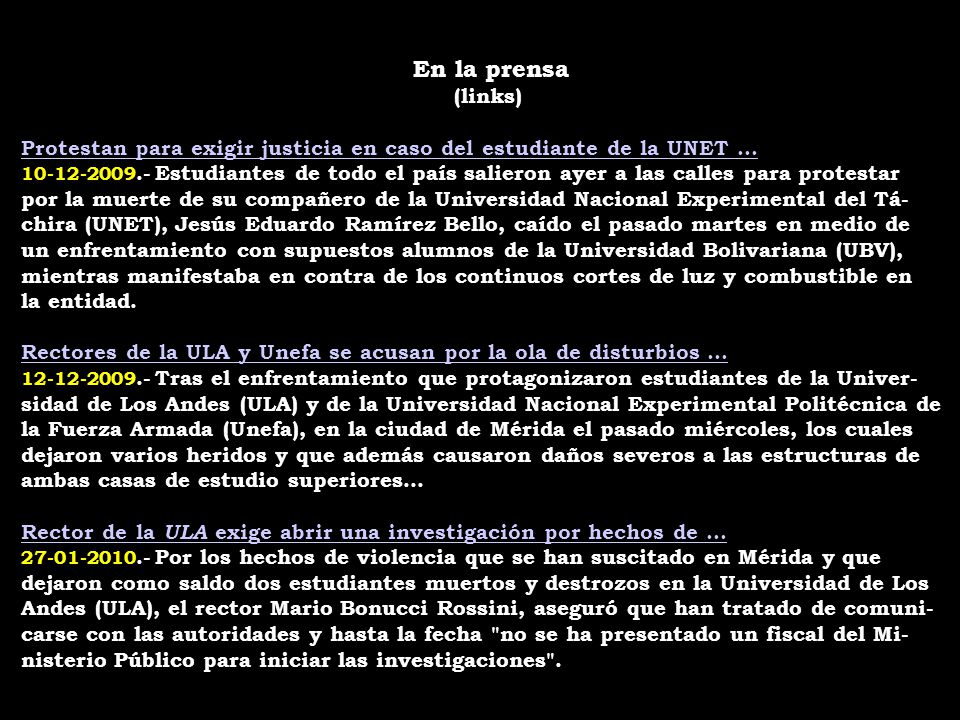 En la prensa
(links)

Protestan para exigir justicia en caso del estudiante de la UNET ...
10-12-2009.- Estudiantes de todo el país salieron ayer a las calles para protestar por la muerte de su compañero de la Universidad Nacional Experimental del Táchira (UNET), Jesús Eduardo Ramírez Bello, caído el pasado martes en medio de un enfrentamiento con supuestos alumnos de la Universidad Bolivariana (UBV), mientras manifestaba en contra de los continuos cortes de luz y combustible en la entidad.

Rectores de la ULA y Unefa se acusan por la ola de disturbios ...
12-12-2009.- Tras el enfrentamiento que protagonizaron estudiantes de la Universidad de Los Andes (ULA) y de la Universidad Nacional Experimental Politécnica de la Fuerza Armada (Unefa), en la ciudad de Mérida el pasado miércoles, los cuales dejaron varios heridos y que además causaron daños severos a las estructuras de ambas casas de estudio superiores...

Rector de la ULA exige abrir una investigación por hechos de ...
27-01-2010.- Por los hechos de violencia que se han suscitado en Mérida y que dejaron como saldo dos estudiantes muertos y destrozos en la Universidad de Los Andes (ULA), el rector Mario Bonucci Rossini, aseguró que han tratado de comunicarse con las autoridades y hasta la fecha "no se ha presentado un fiscal del Ministerio Público para iniciar las investigaciones".